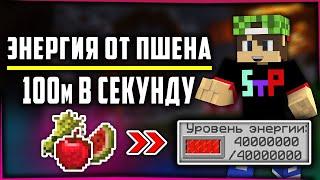 ЭНЕРГИЯ ОТ ПШЕНА
100м В СЕКУНДУ

STP

Уровень энергии:
40000000
/40000000